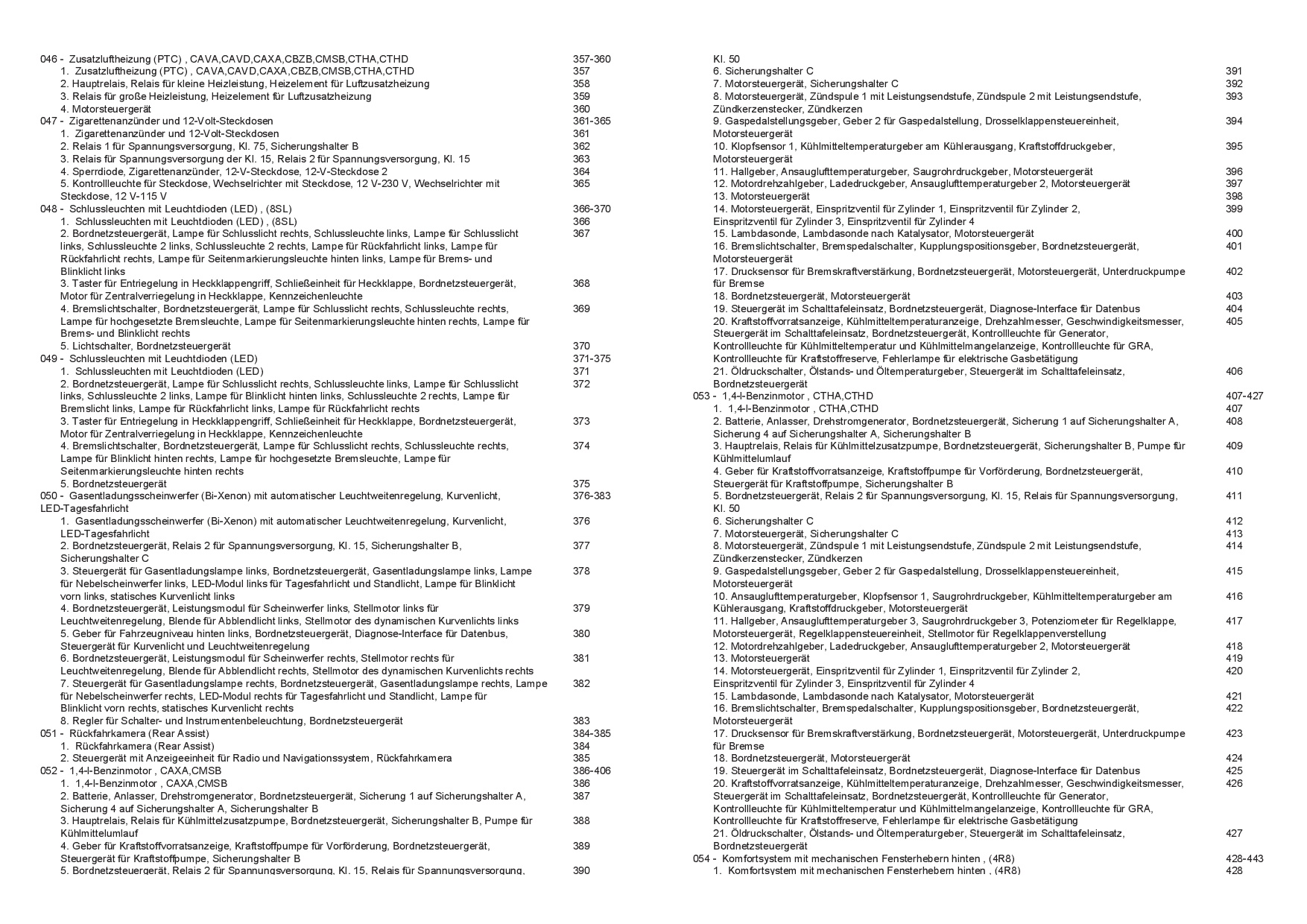 046 - Zusatzluftheizung (PTC) , CAVA,CAVD,CAXA,CBZB,CMSB,CTHA,CTHD 357-360
1. Zusatzluftheizung (PTC) , CAVA,CAVD,CAXA,CBZB,CMSB,CTHA,CTHD 357
2. Hauptrelais, Relais für kleine Heizleistung, Heizelement für Luftzusatzheizung 358
3. Relais für große Heizleistung, Heizelement für Luftzusatzheizung 359
4. Motorsteuergerät 360
047 - Zigarettenanzünder und 12-Volt-Steckdosen 361-365
1. Zigarettenanzünder und 12-Volt-Steckdosen 361
2. Relais 1 für Spannungsversorgung, Kl. 75, Sicherungshalter B 362
3. Relais für Spannungsversorgung der Kl. 15, Relais 2 für Spannungsversorgung, Kl. 15 363
4. Sperrdiode, Zigarettenanzünder, 12-V-Steckdose, 12-V-Steckdose 2 364
5. Kontrollleuchte für Steckdose, Wechselrichter mit Steckdose, 12 V-230 V, Wechselrichter mit Steckdose, 12 V-115 V 365
048 - Schlussleuchten mit Leuchtdioden (LED) , (8SL) 366-370
1. Schlussleuchten mit Leuchtdioden (LED) , (8SL) 366
2. Bordnetzsteuergerät, Lampe für Schlusslicht rechts, Schlussleuchte links, Lampe für Schlusslicht links, Schlussleuchte 2 links, Schlussleuchte 2 rechts, Lampe für Rückfahrlicht links, Lampe für Rückfahrlicht rechts, Lampe für Seitenmarkierungsleuchte hinten links, Lampe für Brems- und Blinklicht links 367
3. Taster für Entriegelung in Heckklappengriff, Schließeinheit für Heckklappe, Bordnetzsteuergerät, Motor für Zentralverriegelung in Heckklappe, Kennzeichenleuchte 368
4. Bremslichtschalter, Bordnetzsteuergerät, Lampe für Schlusslicht rechts, Schlussleuchte rechts, Lampe für hochgesetzte Bremsleuchte, Lampe für Seitenmarkierungsleuchte hinten rechts, Lampe für Brems- und Blinklicht rechts 369
5. Lichtschalter, Bordnetzsteuergerät 370
049 - Schlussleuchten mit Leuchtdioden (LED) 371-375
1. Schlussleuchten mit Leuchtdioden (LED) 371
2. Bordnetzsteuergerät, Lampe für Schlusslicht rechts, Schlussleuchte links, Lampe für Schlusslicht links, Schlussleuchte 2 links, Lampe für Blinklicht hinten links, Schlussleuchte 2 rechts, Lampe für Bremslicht links, Lampe für Rückfahrlicht links, Lampe für Rückfahrlicht rechts 372
3. Taster für Entriegelung in Heckklappengriff, Schließeinheit für Heckklappe, Bordnetzsteuergerät, Motor für Zentralverriegelung in Heckklappe, Kennzeichenleuchte 373
4. Bremslichtschalter, Bordnetzsteuergerät, Lampe für Schlusslicht rechts, Schlussleuchte rechts, Lampe für Blinklicht hinten rechts, Lampe für hochgesetzte Bremsleuchte, Lampe für Seitenmarkierungsleuchte hinten rechts 374
5. Bordnetzsteuergerät 375
050 - Gasentladungsscheinwerfer (Bi-Xenon) mit automatischer Leuchtweitenregelung, Kurvenlicht, LED-Tagesfahrlicht 376-383
1. Gasentladungsscheinwerfer (Bi-Xenon) mit automatischer Leuchtweitenregelung, Kurvenlicht, LED-Tagesfahrlicht 376
2. Bordnetzsteuergerät, Relais 2 für Spannungsversorgung, Kl. 15, Sicherungshalter B, Sicherungshalter C 377
3. Steuergerät für Gasentladungslampe links, Bordnetzsteuergerät, Gasentladungslampe links, Lampe für Nebelscheinwerfer links, LED-Modul links für Tagesfahrlicht und Standlicht, Lampe für Blinklicht vorn links, statisches Kurvenlicht links 378
4. Bordnetzsteuergerät, Leistungsmodul für Scheinwerfer links, Stellmotor links für Leuchtweitenregelung, Blende für Abblendlicht links, Stellmotor des dynamischen Kurvenlichts links 379
5. Geber für Fahrzeugniveau hinten links, Bordnetzsteuergerät, Diagnose-Interface für Datenbus, Steuergerät für Kurvenlicht und Leuchtweitenregelung 380
6. Bordnetzsteuergerät, Leistungsmodul für Scheinwerfer rechts, Stellmotor rechts für Leuchtweitenregelung, Blende für Abblendlicht rechts, Stellmotor des dynamischen Kurvenlichts rechts 381
7. Steuergerät für Gasentladungslampe rechts, Bordnetzsteuergerät, Gasentladungslampe rechts, Lampe für Nebelscheinwerfer rechts, LED-Modul rechts für Tagesfahrlicht und Standlicht, Lampe für Blinklicht vorn rechts, statisches Kurvenlicht rechts 382
8. Regler für Schalter- und Instrumentenbeleuchtung, Bordnetzsteuergerät 383
051 - Rückfahrkamera (Rear Assist) 384-385
1. Rückfahrkamera (Rear Assist) 384
2. Steuergerät mit Anzeigeeinheit für Radio und Navigationssystem, Rückfahrkamera 385
052 - 1,4-l-Benzinmotor , CAXA,CMSB 386-406
1. 1,4-l-Benzinmotor , CAXA,CMSB 386
2. Batterie, Anlasser, Drehstromgenerator, Bordnetzsteuergerät, Sicherung 1 auf Sicherungshalter A, Sicherung 4 auf Sicherungshalter A, Sicherungshalter B 387
3. Hauptrelais, Relais für Kühlmittelzusatzpumpe, Bordnetzsteuergerät, Sicherungshalter B, Pumpe für Kühlmittelumlauf 388
4. Geber für Kraftstoffvorratsanzeige, Kraftstoffpumpe für Vorförderung, Bordnetzsteuergerät, Steuergerät für Kraftstoffpumpe, Sicherungshalter B 389
5. Bordnetzsteuergerät, Relais 2 für Spannungsversorgung, Kl. 15, Relais für Spannungsversorgung, 390
Kl. 50
6. Sicherungshalter C 391
7. Motorsteuergerät, Sicherungshalter C 392
8. Motorsteuergerät, Zündspule 1 mit Leistungsendstufe, Zündspule 2 mit Leistungsendstufe, Zündkerzenstecker, Zündkerzen 393
9. Gaspedalstellungsgeber, Geber 2 für Gaspedalstellung, Drosselklappensteuereinheit, Motorsteuergerät 394
10. Klopfsensor 1, Kühlmitteltemperaturgeber am Kühlerausgang, Kraftstoffdruckgeber, Motorsteuergerät 395
11. Hallgeber, Ansauglufttemperaturgeber, Saugrohrdruckgeber, Motorsteuergerät 396
12. Motordrehzahlgeber, Ladedruckgeber, Ansauglufttemperaturgeber 2, Motorsteuergerät 397
13. Motorsteuergerät 398
14. Motorsteuergerät, Einspritzventil für Zylinder 1, Einspritzventil für Zylinder 2, Einspritzventil für Zylinder 3, Einspritzventil für Zylinder 4 399
15. Lambdasonde, Lambdasonde nach Katalysator, Motorsteuergerät 400
16. Bremslichtschalter, Bremspedalschalter, Kupplungspositionsgeber, Bordnetzsteuergerät, Motorsteuergerät 401
17. Drucksensor für Bremskraftverstärkung, Bordnetzsteuergerät, Motorsteuergerät, Unterdruckpumpe für Bremse 402
18. Bordnetzsteuergerät, Motorsteuergerät 403
19. Steuergerät im Schalttafeleinsatz, Bordnetzsteuergerät, Diagnose-Interface für Datenbus 404
20. Kraftstoffvorratsanzeige, Kühlmitteltemperaturanzeige, Drehzahlmesser, Geschwindigkeitsmesser, Steuergerät im Schalttafeleinsatz, Bordnetzsteuergerät, Kontrollleuchte für Generator, Kontrollleuchte für Kühlmitteltemperatur und Kühlmittelmangelanzeige, Kontrollleuchte für GRA, Kontrollleuchte für Kraftstoffreserve, Fehlerlampe für elektrische Gasbetätigung 405
21. Öldruckschalter, Ölstands- und Öltemperaturgeber, Steuergerät im Schalttafeleinsatz, Bordnetzsteuergerät 406
053 - 1,4-l-Benzinmotor , CTHA,CTHD 407-427
1. 1,4-l-Benzinmotor , CTHA,CTHD 407
2. Batterie, Anlasser, Drehstromgenerator, Bordnetzsteuergerät, Sicherung 1 auf Sicherungshalter A, Sicherung 4 auf Sicherungshalter A, Sicherungshalter B 408
3. Hauptrelais, Relais für Kühlmittelzusatzpumpe, Bordnetzsteuergerät, Sicherungshalter B, Pumpe für Kühlmittelumlauf 409
4. Geber für Kraftstoffvorratsanzeige, Kraftstoffpumpe für Vorförderung, Bordnetzsteuergerät, Steuergerät für Kraftstoffpumpe, Sicherungshalter B 410
5. Bordnetzsteuergerät, Relais 2 für Spannungsversorgung, Kl. 15, Relais für Spannungsversorgung, Kl. 50 411
6. Sicherungshalter C 412
7. Motorsteuergerät, Sicherungshalter C 413
8. Motorsteuergerät, Zündspule 1 mit Leistungsendstufe, Zündspule 2 mit Leistungsendstufe, Zündkerzenstecker, Zündkerzen 414
9. Gaspedalstellungsgeber, Geber 2 für Gaspedalstellung, Drosselklappensteuereinheit, Motorsteuergerät 415
10. Ansauglufttemperaturgeber, Klopfsensor 1, Saugrohrdruckgeber, Kühlmitteltemperaturgeber am Kühlerausgang, Kraftstoffdruckgeber, Motorsteuergerät 416
11. Hallgeber, Ansauglufttemperaturgeber 3, Saugrohrdruckgeber 3, Potenziometer für Regelklappe, Motorsteuergerät, Regelklappensteuereinheit, Stellmotor für Regelklappenverstellung 417
12. Motordrehzahlgeber, Ladedruckgeber, Ansauglufttemperaturgeber 2, Motorsteuergerät 418
13. Motorsteuergerät 419
14. Motorsteuergerät, Einspritzventil für Zylinder 1, Einspritzventil für Zylinder 2, Einspritzventil für Zylinder 3, Einspritzventil für Zylinder 4 420
15. Lambdasonde, Lambdasonde nach Katalysator, Motorsteuergerät 421
16. Bremslichtschalter, Bremspedalschalter, Kupplungspositionsgeber, Bordnetzsteuergerät, Motorsteuergerät 422
17. Drucksensor für Bremskraftverstärkung, Bordnetzsteuergerät, Motorsteuergerät, Unterdruckpumpe für Bremse 423
18. Bordnetzsteuergerät, Motorsteuergerät 424
19. Steuergerät im Schalttafeleinsatz, Bordnetzsteuergerät, Diagnose-Interface für Datenbus 425
20. Kraftstoffvorratsanzeige, Kühlmitteltemperaturanzeige, Drehzahlmesser, Geschwindigkeitsmesser, Steuergerät im Schalttafeleinsatz, Bordnetzsteuergerät, Kontrollleuchte für Generator, Kontrollleuchte für Kühlmitteltemperatur und Kühlmittelmangelanzeige, Kontrollleuchte für GRA, Kontrollleuchte für Kraftstoffreserve, Fehlerlampe für elektrische Gasbetätigung 426
21. Öldruckschalter, Ölstands- und Öltemperaturgeber, Steuergerät im Schalttafeleinsatz, Bordnetzsteuergerät 427
054 - Komfortsystem mit mechanischen Fensterhebern hinten , (4R8) 428-443
1. Komfortsystem mit mechanischen Fensterhebern hinten , (4R8) 428